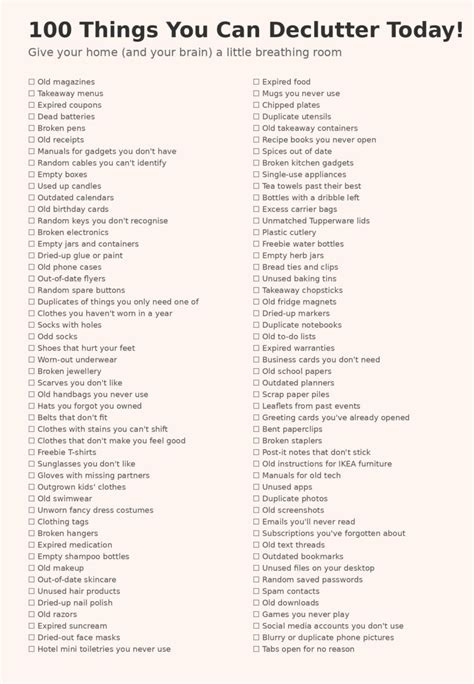 100 Things You Can Declutter Today!

Give your home (and your brain) a little breathing room

☐ Old magazines
☐ Takeaway menus
☐ Expired coupons
☐ Dead batteries
☐ Broken pens
☐ Old receipts
☐ Manuals for gadgets you don't have
☐ Random cables you can't identify
☐ Empty boxes
☐ Used up candles
☐ Outdated calendars
☐ Old birthday cards
☐ Random keys you don't recognise
☐ Broken electronics
☐ Empty jars and containers
☐ Dried-up glue or paint
☐ Old phone cases
☐ Out-of-date flyers
☐ Random spare buttons
☐ Duplicates of things you only need one of
☐ Clothes you haven't worn in a year
☐ Socks with holes
☐ Odd socks
☐ Shoes that hurt your feet
☐ Worn-out underwear
☐ Broken jewellery
☐ Scarves you don't like
☐ Old handbags you never use
☐ Hats you forgot you owned
☐ Belts that don't fit
☐ Clothes with stains you can't shift
☐ Clothes that don't make you feel good
☐ Freebie T-shirts
☐ Sunglasses you don't like
☐ Gloves with missing partners
☐ Outgrown kids' clothes
☐ Old swimwear
☐ Unworn fancy dress costumes
☐ Clothing tags
☐ Broken hangers
☐ Expired medication
☐ Empty shampoo bottles
☐ Old makeup
☐ Out-of-date skincare
☐ Unused hair products
☐ Dried-up nail polish
☐ Old razors
☐ Expired suncream
☐ Dried-out face masks
☐ Hotel mini toiletries you never use

☐ Expired food
☐ Mugs you never use
☐ Chipped plates
☐ Duplicate utensils
☐ Old takeaway containers
☐ Recipe books you never open
☐ Spices out of date
☐ Broken kitchen gadgets
☐ Single-use appliances
☐ Tea towels past their best
☐ Bottles with a dribble left
☐ Excess carrier bags
☐ Unmatched Tupperware lids
☐ Plastic cutlery
☐ Freebie water bottles
☐ Empty herb jars
☐ Bread ties and clips
☐ Unused baking tins
☐ Takeaway chopsticks
☐ Old fridge magnets
☐ Dried-up markers
☐ Duplicate notebooks
☐ Old to-do lists
☐ Expired warranties
☐ Business cards you don't need
☐ Old school papers
☐ Outdated planners
☐ Scrap paper piles
☐ Leaflets from past events
☐ Greeting cards you've already opened
☐ Bent paperclips
☐ Broken staplers
☐ Post-it notes that don't stick
☐ Old instructions for IKEA furniture
☐ Manuals for old tech
☐ Unused apps
☐ Duplicate photos
☐ Old screenshots
☐ Emails you'll never read
☐ Subscriptions you've forgotten about
☐ Old text threads
☐ Outdated bookmarks
☐ Unused files on your desktop
☐ Random saved passwords
☐ Spam contacts
☐ Old downloads
☐ Games you never play
☐ Social media accounts you don't use
☐ Blurry or duplicate phone pictures
☐ Tabs open for no reason